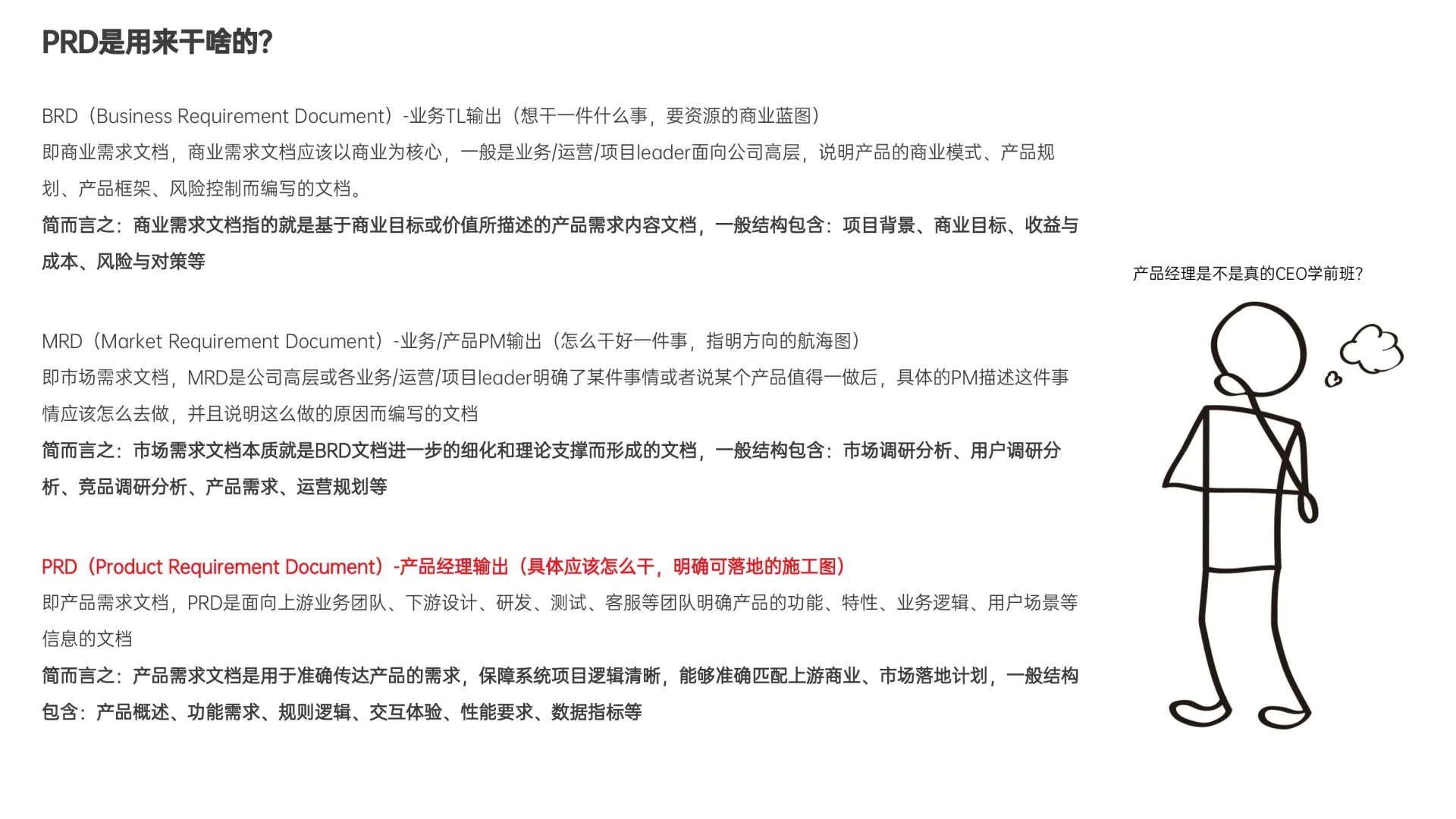 PRD是用来干啥的?

BRD（Business Requirement Document）-业务TL输出（想干一件什么事，要资源的商业蓝图）
即商业需求文档，商业需求文档应该以商业为核心，一般是业务/运营/项目leader面向公司高层，说明产品的商业模式、产品规划、产品框架、风险控制而编写的文档。
简而言之：商业需求文档指的就是基于商业目标或价值所描述的产品需求内容文档，一般结构包含：项目背景、商业目标、收益与成本、风险与对策等

MRD（Market Requirement Document）-业务/产品PM输出（怎么干好一件事，指明方向的航海图）
即市场需求文档，MRD是公司高层或各业务/运营/项目leader明确了某件事情或者说某个产品值得一做后，具体的PM描述这件事情应该怎么去做，并且说明这么做的原因而编写的文档
简而言之：市场需求文档本质就是BRD文档进一步的细化和理论支撑而形成的文档，一般结构包含：市场调研分析、用户调研分析、竞品调研分析、产品需求、运营规划等

PRD（Product Requirement Document）-产品经理输出（具体应该怎么干，明确可落地的施工图）
即产品需求文档，PRD是面向上游业务团队、下游设计、研发、测试、客服等团队明确产品的功能、特性、业务逻辑、用户场景等信息的文档
简而言之：产品需求文档是用于准确传达产品的需求，保障系统项目逻辑清晰，能够准确匹配上游商业、市场落地计划，一般结构包含：产品概述、功能需求、规则逻辑、交互体验、性能要求、数据指标等

产品经理是不是真的CEO学前班?